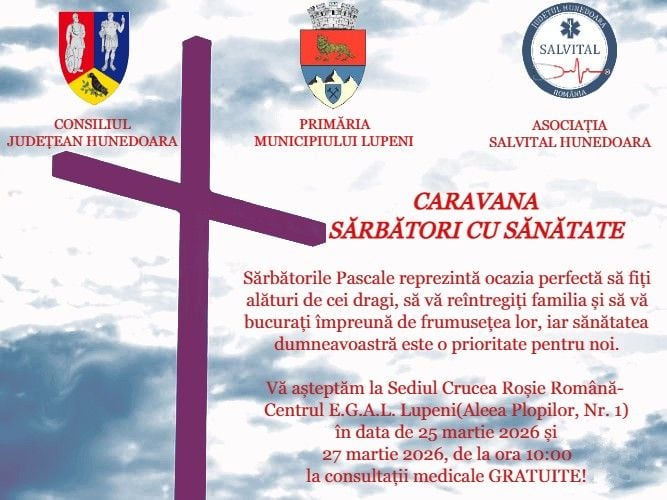 CONSILIUL
JUDEȚEAN HUNEDOARA

PRIMĂRIA
MUNICIPIULUI LUPENI

JUDEȚUL HUNEDOARA
SALVITAL
ROMÂNIA

ASOCIAȚIA
SALVITAL HUNEDOARA

CARAVANA
SĂRBĂTORI CU SĂNĂTATE

Sărbătorile Pascale reprezintă ocazia perfectă să fiți alături de cei dragi, să vă reîntregiți familia și să vă bucurați împreună de frumusețea lor, iar sănătatea dumneavoastră este o prioritate pentru noi.

Vă așteptăm la Sediul Crucea Roșie Română-
Centrul E.G.A.L. Lupeni(Aleea Plopilor, Nr. 1)
în data de 25 martie 2026 și
27 martie 2026, de la ora 10:00
la consultații medicale GRATUITE!